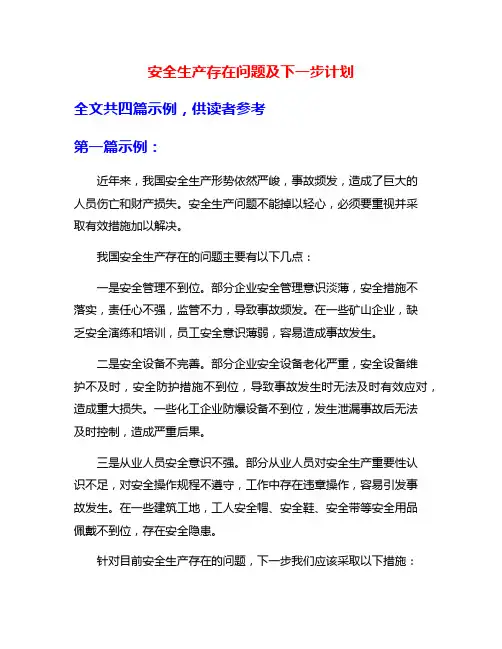 安全生产存在问题及下一步计划

全文共四篇示例，供读者参考

第一篇示例：

近年来，我国安全生产形势依然严峻，事故频发，造成了巨大的人员伤亡和财产损失。安全生产问题不能掉以轻心，必须要重视并采取有效措施加以解决。

我国安全生产存在的问题主要有以下几点：

一是安全管理不到位。部分企业安全管理意识淡薄，安全措施不落实，责任心不强，监管不力，导致事故频发。在一些矿山企业，缺乏安全演练和培训，员工安全意识薄弱，容易造成事故发生。

二是安全设备不完善。部分企业安全设备老化严重，安全设备维护不及时，安全防护措施不到位，导致事故发生时无法及时有效应对，造成重大损失。一些化工企业防爆设备不到位，发生泄漏事故后无法及时控制，造成严重后果。

三是从业人员安全意识不强。部分从业人员对安全生产重要性认识不足，对安全操作规程不遵守，工作中存在违章操作，容易引发事故发生。在一些建筑工地，工人安全帽、安全鞋、安全带等安全用品佩戴不到位，存在安全隐患。

针对目前安全生产存在的问题，下一步我们应该采取以下措施：